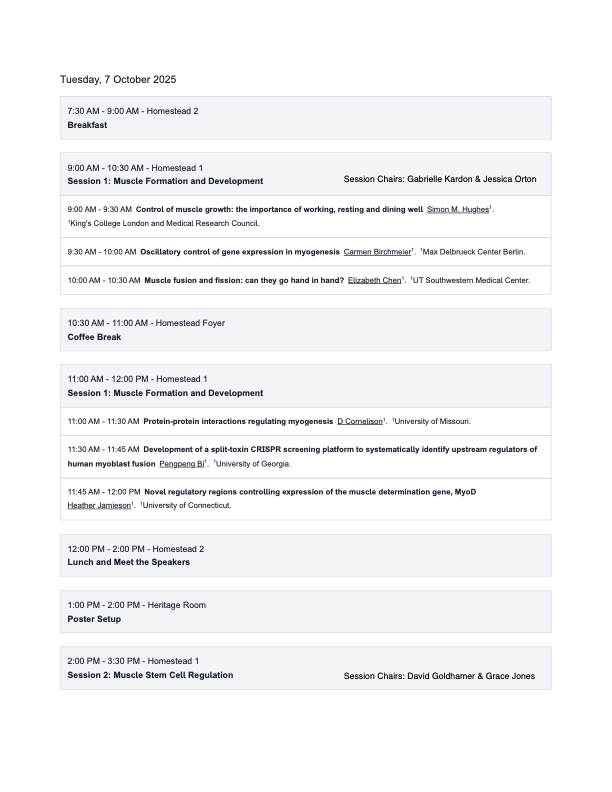 Tuesday, 7 October 2025

7:30 AM - 9:00 AM - Homestead 2
Breakfast

9:00 AM - 10:30 AM - Homestead 1
Session 1: Muscle Formation and Development
Session Chairs: Gabrielle Kardon & Jessica Orton

9:00 AM - 9:30 AM Control of muscle growth: the importance of working, resting and dining well Simon M. Hughes$^1$. $^1$King's College London and Medical Research Council.

9:30 AM - 10:00 AM Oscillatory control of gene expression in myogenesis Carmen Birchmeier$^1$. $^1$Max Delbrueck Center Berlin.

10:00 AM - 10:30 AM Muscle fusion and fission: can they go hand in hand? Elizabeth Chen$^1$. $^1$UT Southwestern Medical Center.

10:30 AM - 11:00 AM - Homestead Foyer
Coffee Break

11:00 AM - 12:00 PM - Homestead 1
Session 1: Muscle Formation and Development

11:00 AM - 11:30 AM Protein-protein interactions regulating myogenesis D Cornelison$^1$. $^1$University of Missouri.

11:30 AM - 11:45 AM Development of a split-toxin CRISPR screening platform to systematically identify upstream regulators of human myoblast fusion Pengpeng Bi$^1$. $^1$University of Georgia.

11:45 AM - 12:00 PM Novel regulatory regions controlling expression of the muscle determination gene, MyoD Heather Jamieson$^1$. $^1$University of Connecticut.

12:00 PM - 2:00 PM - Homestead 2
Lunch and Meet the Speakers

1:00 PM - 2:00 PM - Heritage Room
Poster Setup

2:00 PM - 3:30 PM - Homestead 1
Session 2: Muscle Stem Cell Regulation
Session Chairs: David Goldhamer & Grace Jones